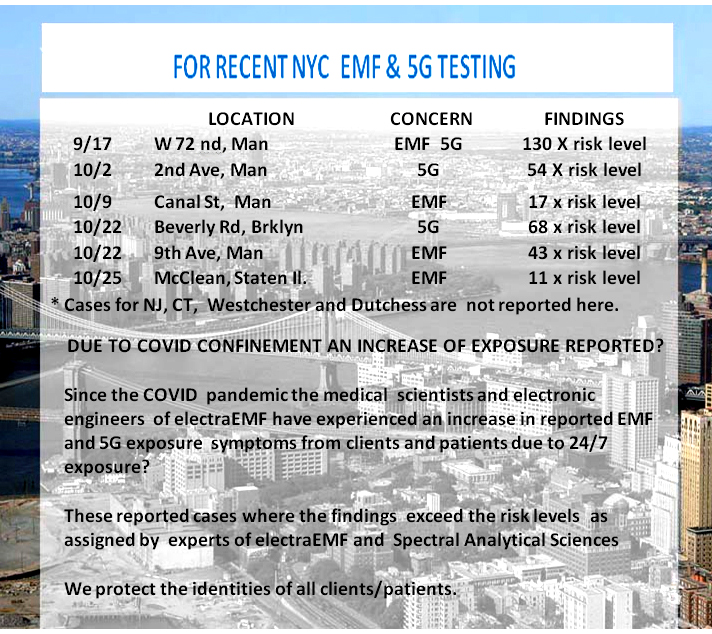 FOR RECENT NYC EMF & 5G TESTING

| | LOCATION | CONCERN | FINDINGS |
|---|---|---|---|
| 9/17 | W 72 nd, Man | EMF 5G | 130 X risk level |
| 10/2 | 2nd Ave, Man | 5G | 54 X risk level |
| 10/9 | Canal St, Man | EMF | 17 x risk level |
| 10/22 | Beverly Rd, Brklyn | 5G | 68 x risk level |
| 10/22 | 9th Ave, Man | EMF | 43 x risk level |
| 10/25 | McClean, Staten Il. | EMF | 11 x risk level |

* Cases for NJ, CT, Westchester and Dutchess are not reported here.

DUE TO COVID CONFINEMENT AN INCREASE OF EXPOSURE REPORTED?

Since the COVID pandemic the medical scientists and electronic engineers of electraEMF have experienced an increase in reported EMF and 5G exposure symptoms from clients and patients due to 24/7 exposure?

These reported cases where the findings exceed the risk levels as assigned by experts of electraEMF and Spectral Analytical Sciences

We protect the identities of all clients/patients.